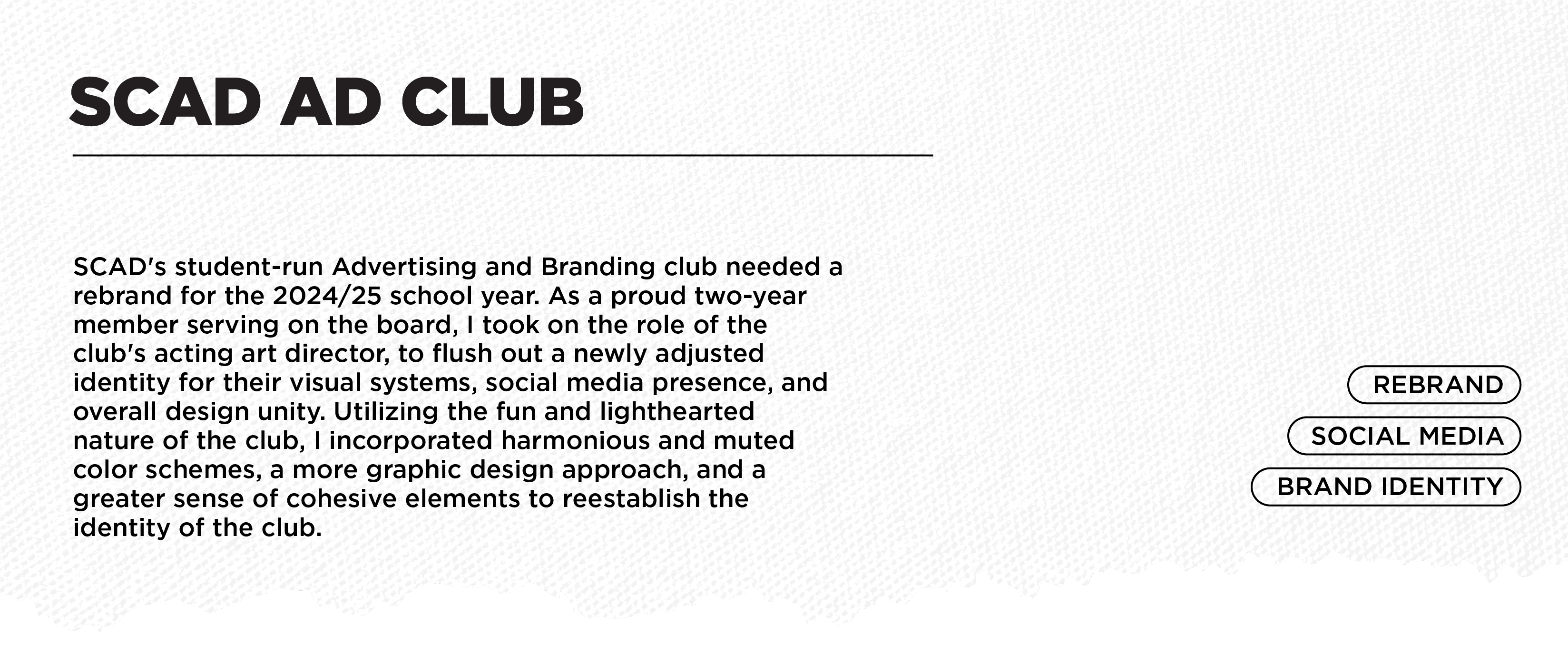 SCAD AD CLUB

SCAD's student-run Advertising and Branding club needed a rebrand for the 2024/25 school year. As a proud two-year member serving on the board, I took on the role of the club's acting art director, to flush out a newly adjusted identity for their visual systems, social media presence, and overall design unity. Utilizing the fun and lighthearted nature of the club, I incorporated harmonious and muted color schemes, a more graphic design approach, and a greater sense of cohesive elements to reestablish the identity of the club.

REBRAND

SOCIAL MEDIA

BRAND IDENTITY